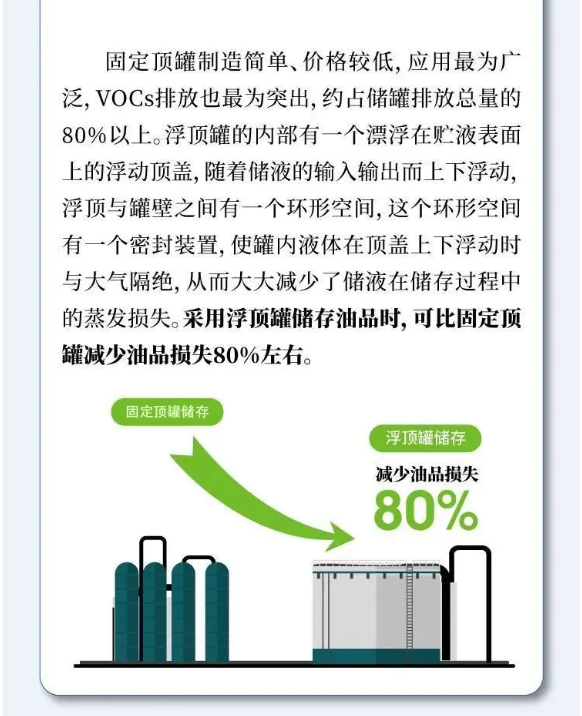 固定顶罐制造简单、价格较低，应用最为广泛，VOCs排放也最为突出，约占储罐排放总量的80%以上。浮顶罐的内部有一个漂浮在贮液表面上的浮动顶盖，随着储液的输入输出而上下浮动，浮顶与罐壁之间有一个环形空间，这个环形空间有一个密封装置，使罐内液体在顶盖上下浮动时与大气隔绝，从而大大减少了储液在储存过程中的蒸发损失。采用浮顶罐储存油品时，可比固定顶罐减少油品损失80%左右。

固定顶罐储存

浮顶罐储存

减少油品损失

80%